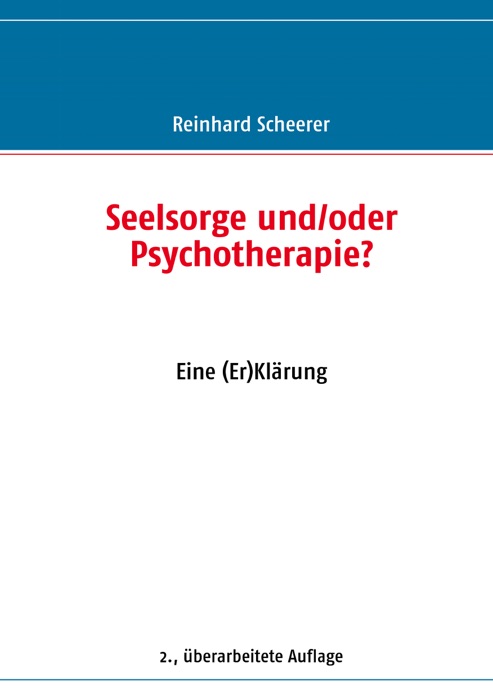 Reinhard Scheerer

Seelsorge und/oder Psychotherapie?

Eine (Er)Klärung

2., überarbeitete Auflage